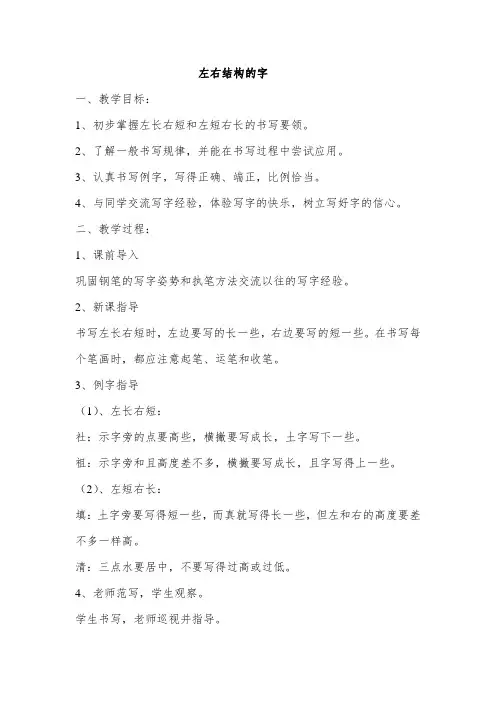 左右结构的字

一、教学目标：

1、初步掌握左长右短和左短右长的书写要领。

2、了解一般书写规律，并能在书写过程中尝试应用。

3、认真书写例字，写得正确、端正，比例恰当。

4、与同学交流写字经验，体验写字的快乐，树立写好字的信心。

二、教学过程：

1、课前导入

巩固钢笔的写字姿势和执笔方法交流以往的写字经验。

2、新课指导

书写左长右短时，左边要写的长一些，右边要写的短一些。在书写每个笔画时，都应注意起笔、运笔和收笔。

3、例字指导

（1）、左长右短：

社：示字旁的点要高些，横撇要写成长，土字写下一些。

祖：示字旁和且高度差不多，横撇要写成长，且字写得上一些。

（2）、左短右长：

填：土字旁要写得短一些，而真就写得长一些，但左和右的高度要差不多一样高。

清：三点水要居中，不要写得过高或过低。

4、老师范写，学生观察。

学生书写，老师巡视并指导。